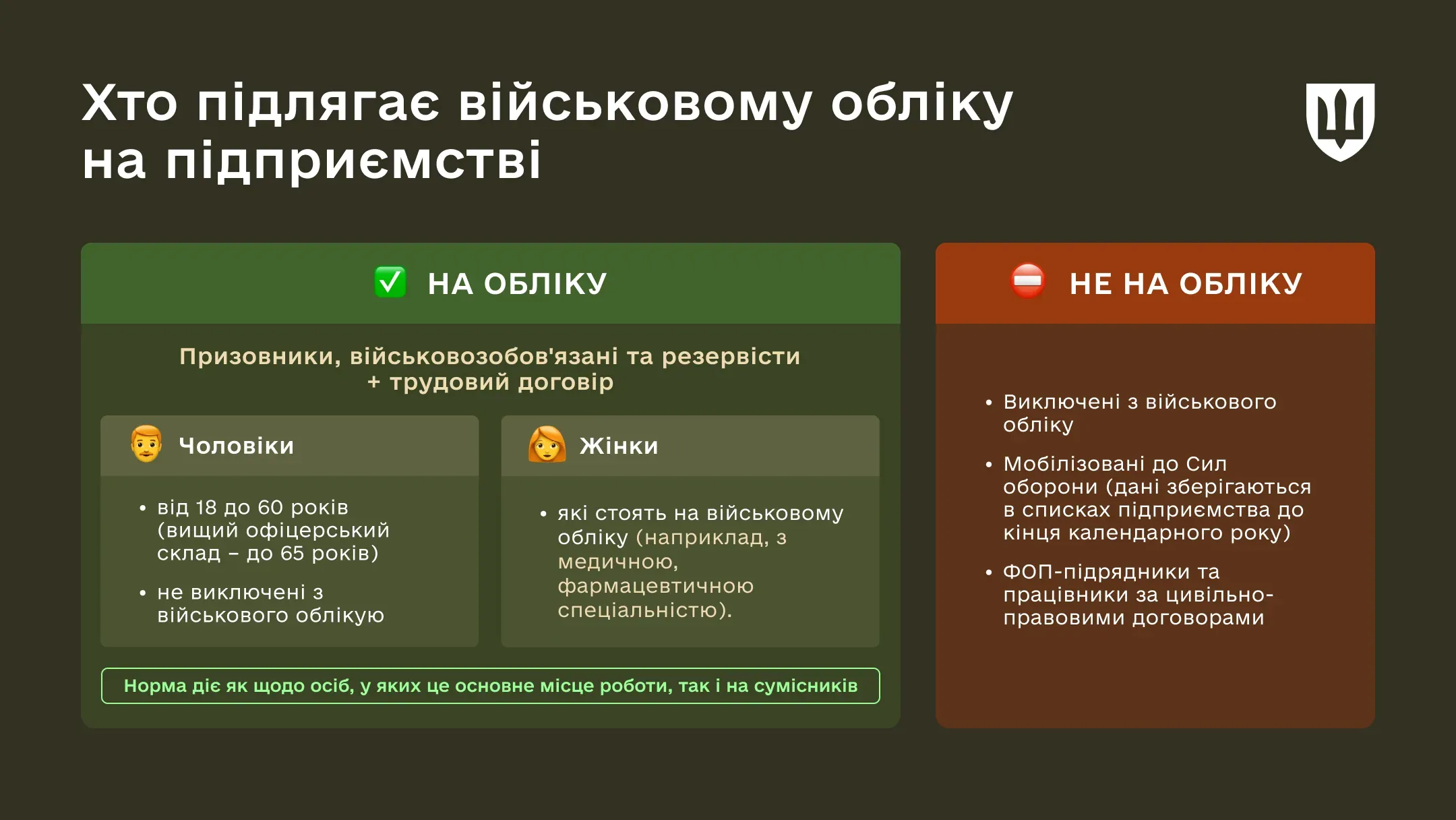 Хто підлягає військовому обліку на підприємстві

НА ОБЛІКУ

Призовники, військовозобов'язані та резервісти + трудовий договір

Чоловіки

• від 18 до 60 років (вищий офіцерський склад – до 65 років)

• не виключені з військового облікую

Жінки

• які стоять на військовому обліку (наприклад, з медичною, фармацевтичною спеціальністю).

Норма діє як щодо осіб, у яких це основне місце роботи, так і на сумісників

НЕ НА ОБЛІКУ

• Виключені з військового обліку

• Мобілізовані до Сил оборони (дані зберігаються в списках підприємства до кінця календарного року)

• ФОП-підрядники та працівники за цивільно-правовими договорами